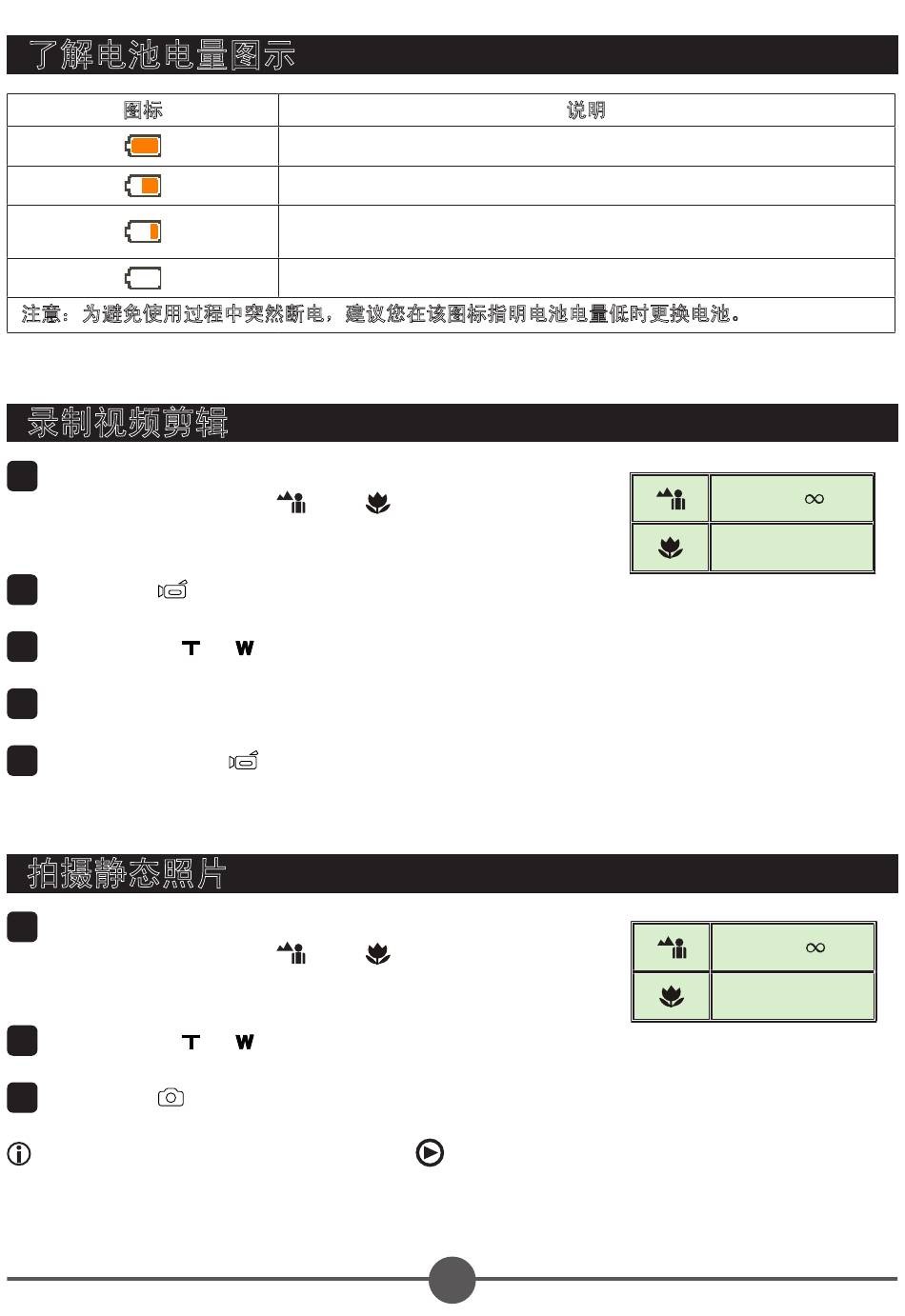 了解电池电量图示

| 图标 | 说明 |
|---|---|
| | |
| | |
| | |
| | |

注意：为避免使用过程中突然断电，建议您在该图标指明电池电量低时更换电池。

录制视频剪辑

| | $\infty$ |
|---|---|
| | |

T W

拍摄静态照片

| | $\infty$ |
|---|---|
| | |

T W